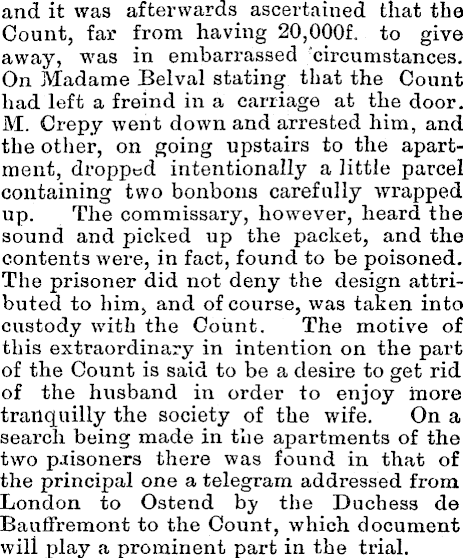 and it was afterwards ascertained that the Count, far from having 20,000f. to give away, was in embarrassed circumstances. On Madame Belval stating that the Count had left a freind in a carriage at the door. M. Crepy went down and arrested him, and the other, on going upstairs to the apartment, dropped intentionally a little parcel containing two bonbons carefully wrapped up. The commissary, however, heard the sound and picked up the packet, and the contents were, in fact, found to be poisoned. The prisoner did not deny the design attributed to him, and of course, was taken into custody with the Count. The motive of this extraordinary in intention on the part of the Count is said to be a desire to get rid of the husband in order to enjoy more tranquilly the society of the wife. On a search being made in the apartments of the two prisoners there was found in that of the principal one a telegram addressed from London to Ostend by the Duchess de Bauffremont to the Count, which document will play a prominent part in the trial.